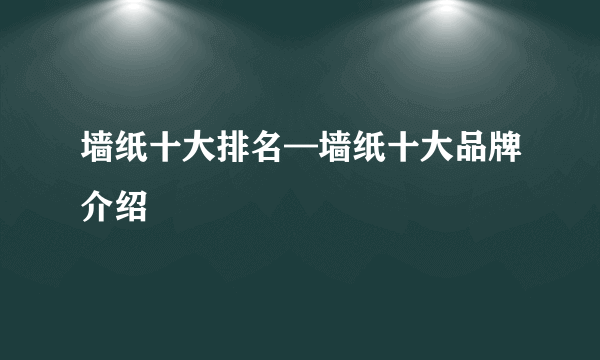 墙纸十大排名—墙纸十大品牌介绍